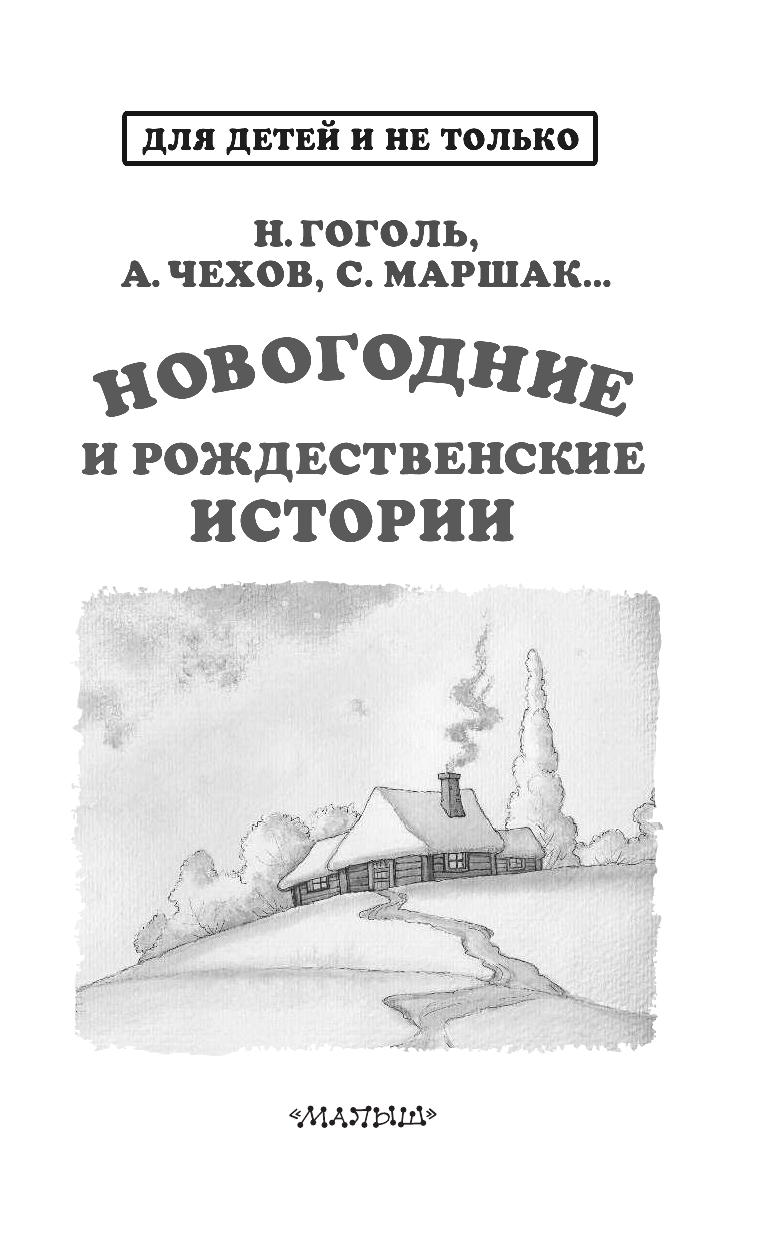 ДЛЯ ДЕТЕЙ И НЕ ТОЛЬКО

Н. ГОГОЛЬ,
А. ЧЕХОВ, С. МАРШАК...

НОВОГОДНИЕ
И РОЖДЕСТВЕНСКИЕ
ИСТОРИИ

«МАЛЫШ»